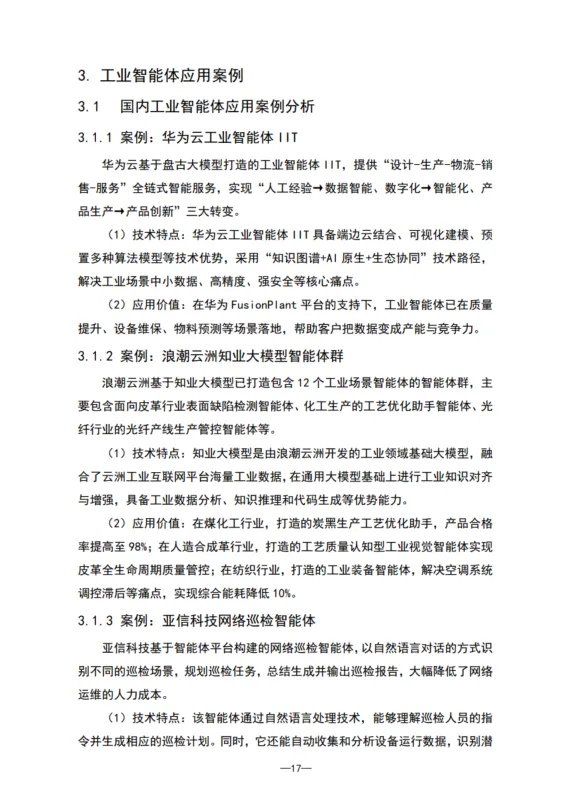 3. 工业智能体应用案例

3.1 国内工业智能体应用案例分析

3.1.1 案例：华为云工业智能体 IIT

华为云基于盘古大模型打造的工业智能体 IIT，提供“设计-生产-物流-销售-服务”全链式智能服务，实现“人工经验→数据智能、数字化→智能化、产品生产→产品创新”三大转变。

（1）技术特点：华为云工业智能体 IIT 具备端边云结合、可视化建模、预置多种算法模型等技术优势，采用“知识图谱+AI 原生+生态协同”技术路径，解决工业场景中小数据、高精度、强安全等核心痛点。

（2）应用价值：在华为 FusionPlant 平台的支持下，工业智能体已在质量提升、设备维保、物料预测等场景落地，帮助客户把数据变成产能与竞争力。

3.1.2 案例：浪潮云洲知业大模型智能体群

浪潮云洲基于知业大模型已打造包含 12 个工业场景智能体的智能体群，主要包含面向皮革行业表面缺陷检测智能体、化工生产的工艺优化助手智能体、光纤行业的光纤产线生产管控智能体等。

（1）技术特点：知业大模型是由浪潮云洲开发的工业领域基础大模型，融合了云洲工业互联网平台海量工业数据，在通用大模型基础上进行工业知识对齐与增强，具备工业数据分析、知识推理和代码生成等优势能力。

（2）应用价值：在煤化工行业，打造的炭黑生产工艺优化助手，产品合格率提高至 98%；在人造合成革行业，打造的工艺质量认知型工业视觉智能体实现皮革全生命周期质量管控；在纺织行业，打造的工业装备智能体，解决空调系统调控滞后等痛点，实现综合能耗降低 10%。

3.1.3 案例：亚信科技网络巡检智能体

亚信科技基于智能体平台构建的网络巡检智能体，以自然语言对话的方式识别不同的巡检场景，规划巡检任务，总结生成并输出巡检报告，大幅降低了网络运维的人力成本。

（1）技术特点：该智能体通过自然语言处理技术，能够理解巡检人员的指令并生成相应的巡检计划。同时，它还能自动收集和分析设备运行数据，识别潜

—17—